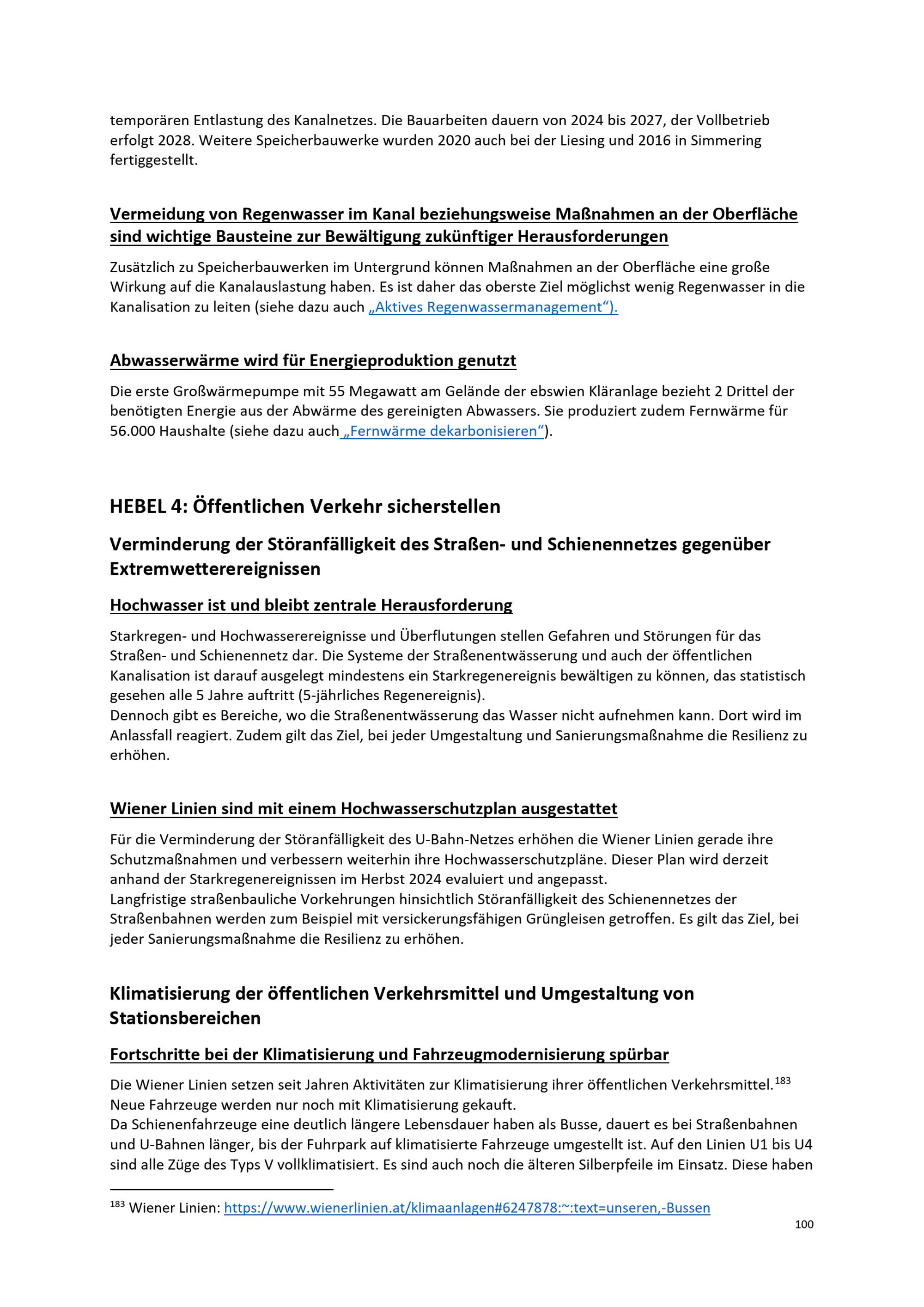 temporären Entlastung des Kanalnetzes. Die Bauarbeiten dauern von 2024 bis 2027, der Vollbetrieb erfolgt 2028. Weitere Speicherbauwerke wurden 2020 auch bei der Liesing und 2016 in Simmering fertiggestellt.

Vermeidung von Regenwasser im Kanal beziehungsweise Maßnahmen an der Oberfläche sind wichtige Bausteine zur Bewältigung zukünftiger Herausforderungen

Zusätzlich zu Speicherbauwerken im Untergrund können Maßnahmen an der Oberfläche eine große Wirkung auf die Kanalauslastung haben. Es ist daher das oberste Ziel möglichst wenig Regenwasser in die Kanalisation zu leiten (siehe dazu auch „Aktives Regenwassermanagement“).

Abwasserwärme wird für Energieproduktion genutzt

Die erste Großwärmepumpe mit 55 Megawatt am Gelände der ebswien Kläranlage bezieht 2 Drittel der benötigten Energie aus der Abwärme des gereinigten Abwassers. Sie produziert zudem Fernwärme für 56.000 Haushalte (siehe dazu auch „Fernwärme dekarbonisieren“).

HEBEL 4: Öffentlichen Verkehr sicherstellen

Verminderung der Störanfälligkeit des Straßen- und Schienennetzes gegenüber Extremwetterereignissen

Hochwasser ist und bleibt zentrale Herausforderung

Starkregen- und Hochwasserereignisse und Überflutungen stellen Gefahren und Störungen für das Straßen- und Schienennetz dar. Die Systeme der Straßenentwässerung und auch der öffentlichen Kanalisation ist darauf ausgelegt mindestens ein Starkregenereignis bewältigen zu können, das statistisch gesehen alle 5 Jahre auftritt (5-jährliches Regenereignis).
Dennoch gibt es Bereiche, wo die Straßenentwässerung das Wasser nicht aufnehmen kann. Dort wird im Anlassfall reagiert. Zudem gilt das Ziel, bei jeder Umgestaltung und Sanierungsmaßnahme die Resilienz zu erhöhen.

Wiener Linien sind mit einem Hochwasserschutzplan ausgestattet

Für die Verminderung der Störanfälligkeit des U-Bahn-Netzes erhöhen die Wiener Linien gerade ihre Schutzmaßnahmen und verbessern weiterhin ihre Hochwasserschutzpläne. Dieser Plan wird derzeit anhand der Starkregenereignissen im Herbst 2024 evaluiert und angepasst.
Langfristige straßenbauliche Vorkehrungen hinsichtlich Störanfälligkeit des Schienennetzes der Straßenbahnen werden zum Beispiel mit versickerungsfähigen Grüngleisen getroffen. Es gilt das Ziel, bei jeder Sanierungsmaßnahme die Resilienz zu erhöhen.

Klimatisierung der öffentlichen Verkehrsmittel und Umgestaltung von Stationsbereichen

Fortschritte bei der Klimatisierung und Fahrzeugmodernisierung spürbar

Die Wiener Linien setzen seit Jahren Aktivitäten zur Klimatisierung ihrer öffentlichen Verkehrsmittel.$^{183}$
Neue Fahrzeuge werden nur noch mit Klimatisierung gekauft.
Da Schienenfahrzeuge eine deutlich längere Lebensdauer haben als Busse, dauert es bei Straßenbahnen und U-Bahnen länger, bis der Fuhrpark auf klimatisierte Fahrzeuge umgestellt ist. Auf den Linien U1 bis U4 sind alle Züge des Typs V vollklimatisiert. Es sind auch noch die älteren Silberpfeile im Einsatz. Diese haben

$^{183}$ Wiener Linien: https://www.wienerlinien.at/klimaanlagen#6247878:~:text=unseren,-Bussen

100